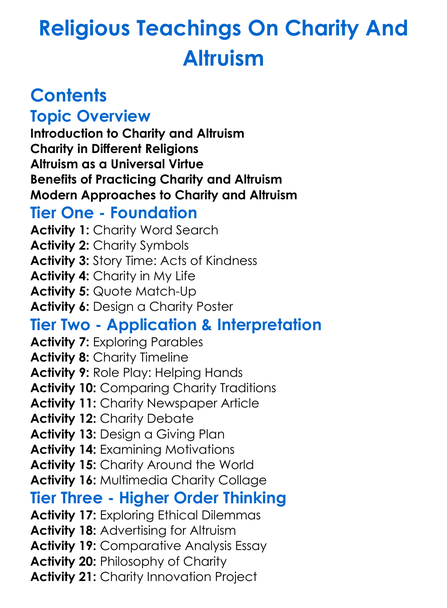 Religious Teachings On Charity And Altruism

Contents

Topic Overview

Introduction to Charity and Altruism
Charity in Different Religions
Altruism as a Universal Virtue
Benefits of Practicing Charity and Altruism
Modern Approaches to Charity and Altruism

Tier One - Foundation

Activity 1: Charity Word Search
Activity 2: Charity Symbols
Activity 3: Story Time: Acts of Kindness
Activity 4: Charity in My Life
Activity 5: Quote Match-Up
Activity 6: Design a Charity Poster

Tier Two - Application & Interpretation

Activity 7: Exploring Parables
Activity 8: Charity Timeline
Activity 9: Role Play: Helping Hands
Activity 10: Comparing Charity Traditions
Activity 11: Charity Newspaper Article
Activity 12: Charity Debate
Activity 13: Design a Giving Plan
Activity 14: Examining Motivations
Activity 15: Charity Around the World
Activity 16: Multimedia Charity Collage

Tier Three - Higher Order Thinking

Activity 17: Exploring Ethical Dilemmas
Activity 18: Advertising for Altruism
Activity 19: Comparative Analysis Essay
Activity 20: Philosophy of Charity
Activity 21: Charity Innovation Project